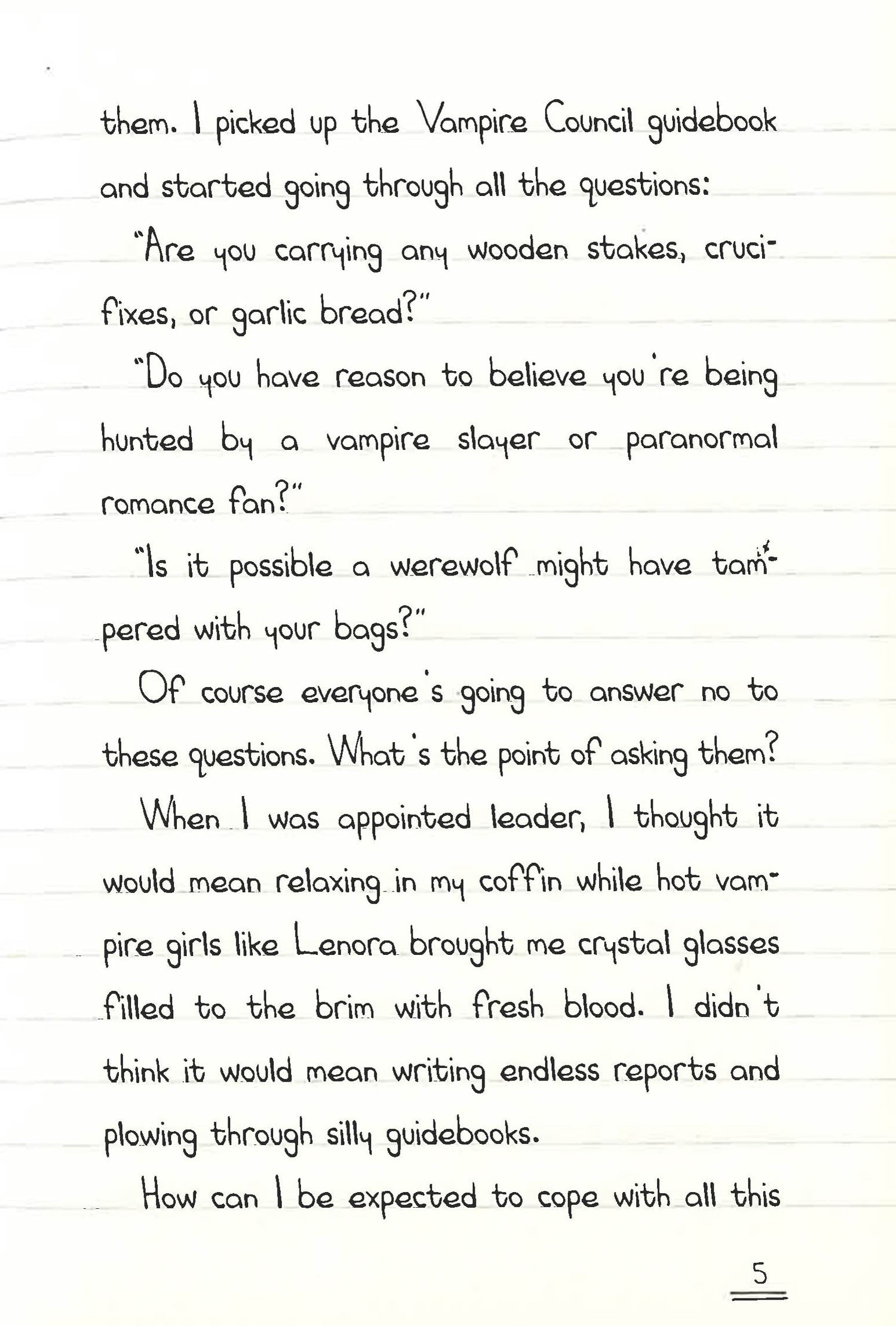 them. I picked up the Vampire Council guidebook and started going through all the questions:

"Are you carrying any wooden stakes, crucifixes, or garlic bread?"

"Do you have reason to believe you're being hunted by a vampire slayer or paranormal romance fan?"

"Is it possible a werewolf might have tampered with your bags?"

Of course everyone's going to answer no to these questions. What's the point of asking them?

When I was appointed leader, I thought it would mean relaxing in my coffin while hot vampire girls like Lenora brought me crystal glasses filled to the brim with fresh blood. I didn't think it would mean writing endless reports and plowing through silly guidebooks.

How can I be expected to cope with all this

5